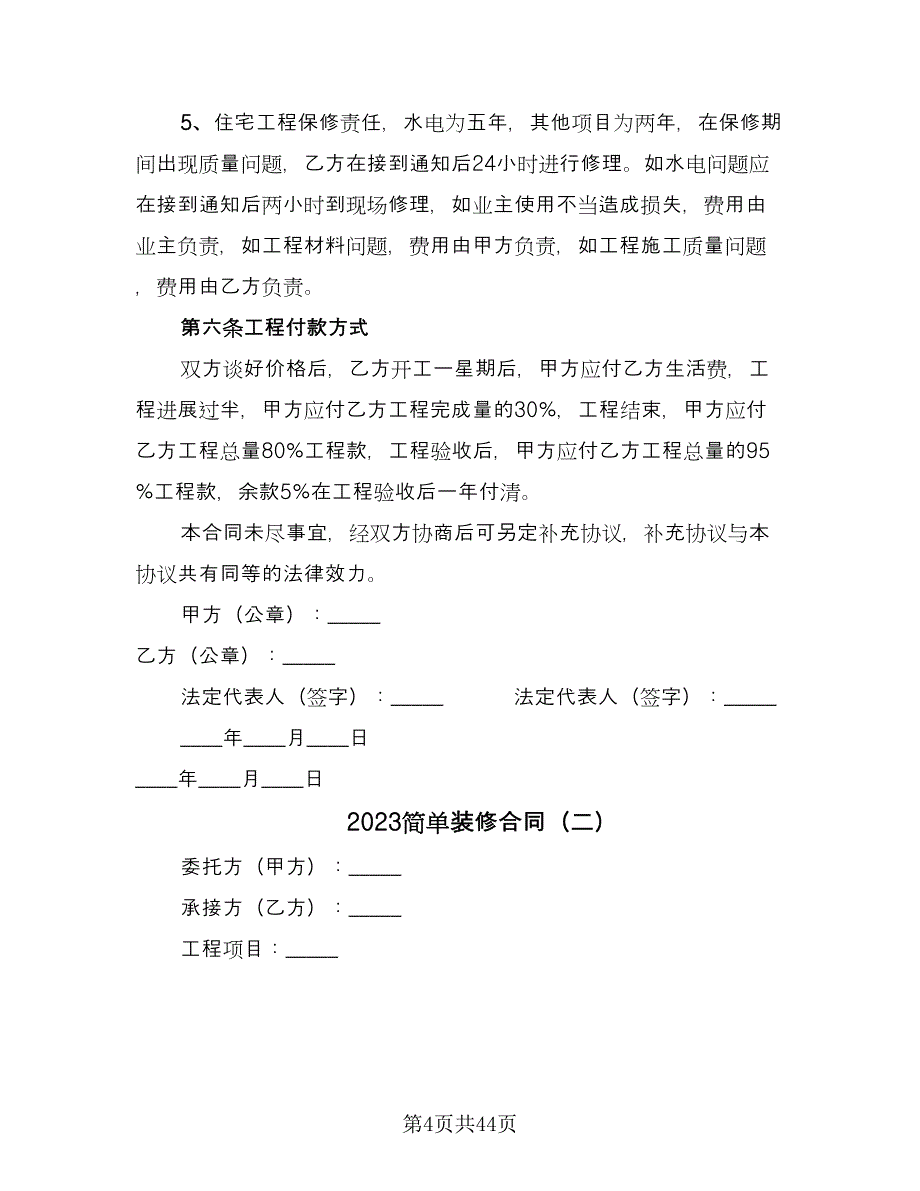 5、住宅工程保修责任，水电为五年，其他项目为两年，在保修期间出现质量问题，乙方在接到通知后24小时进行修理。如水电问题应在接到通知后两小时到现场修理，如业主使用不当造成损失，费用由业主负责，如工程材料问题，费用由甲方负责，如工程施工质量问题，费用由乙方负责。

第六条工程付款方式

双方谈好价格后，乙方开工一星期后，甲方应付乙方生活费，工程进展过半，甲方应付乙方工程完成量的30%，工程结束，甲方应付乙方工程总量80%工程款，工程验收后，甲方应付乙方工程总量的95%工程款，余款5%在工程验收后一年付清。

本合同未尽事宜，经双方协商后可另定补充协议，补充协议与本协议共有同等的法律效力。

甲方（公章）：_____

乙方（公章）：_____

法定代表人（签字）：_____ 法定代表人（签字）：_____

____年____月____日

____年____月____日

2023简单装修合同（二）

委托方（甲方）：_____

承接方（乙方）：_____

工程项目：_____

第4页共44页